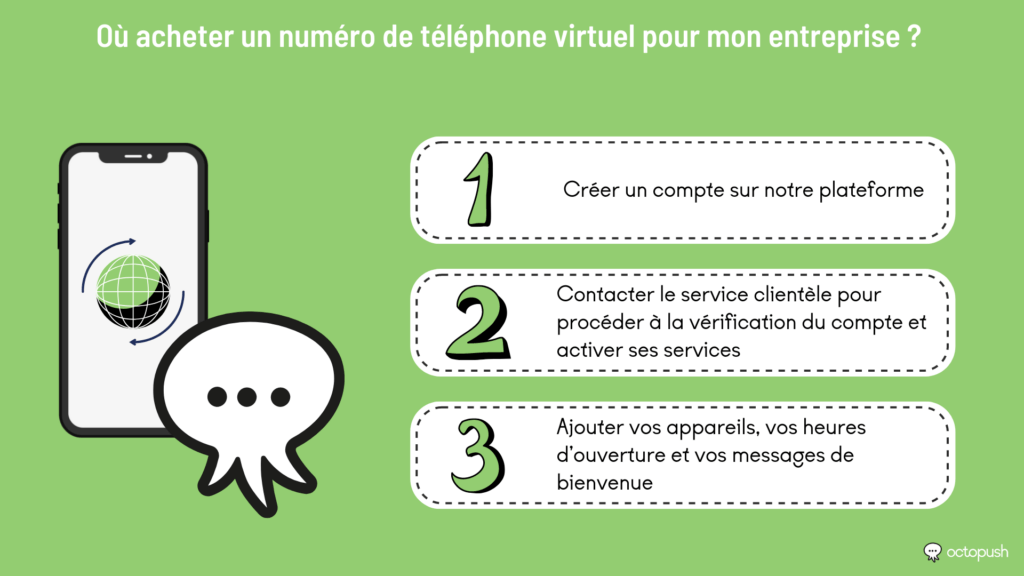 Où acheter un numéro de téléphone virtuel pour mon entreprise ?

1

Créer un compte sur notre plateforme

2

Contacter le service clientèle pour procéder à la vérification du compte et activer ses services

3

Ajouter vos appareils, vos heures d'ouverture et vos messages de bienvenue

octopush